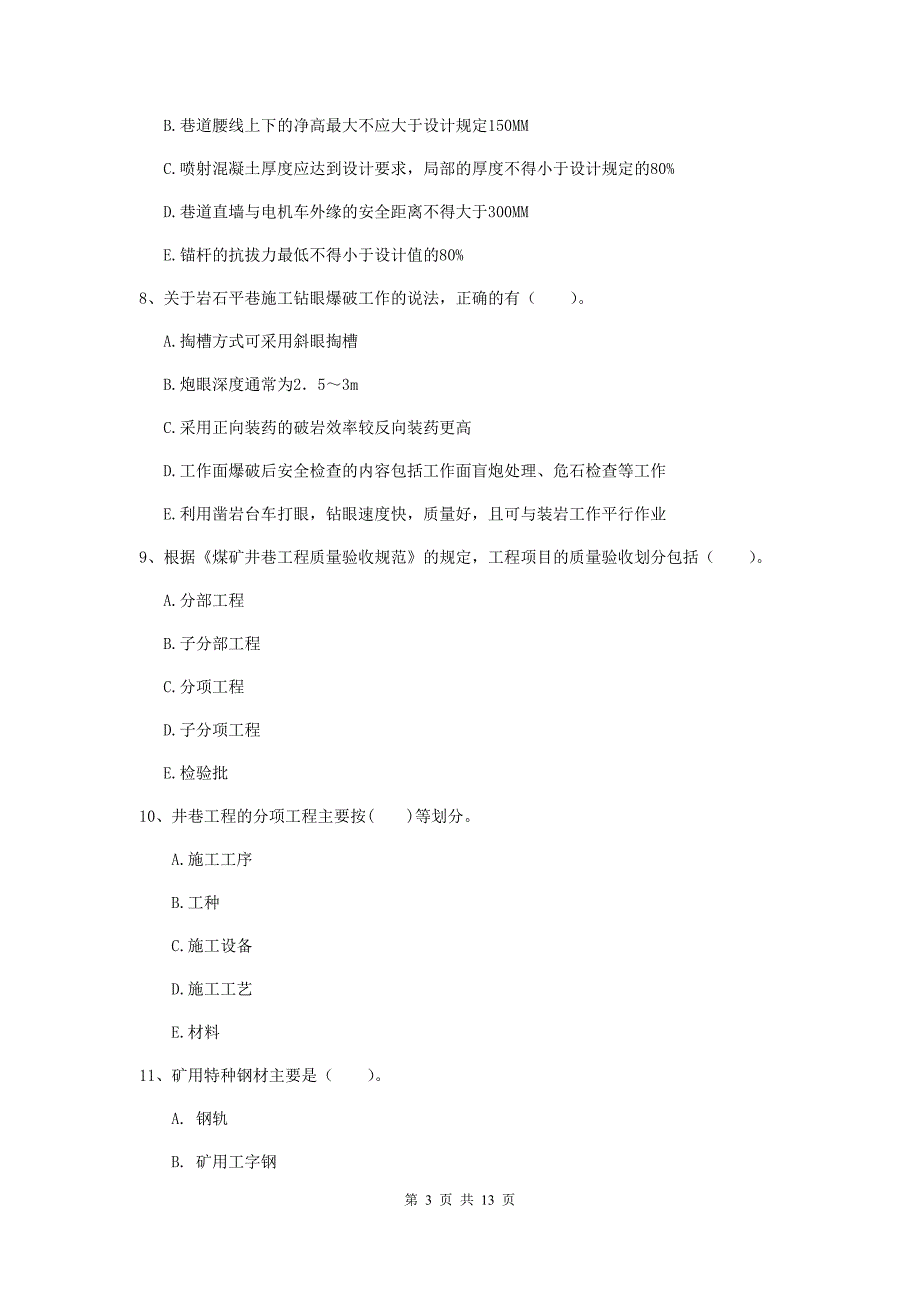 B. 巷道腰线上下的净高最大不应大于设计规定150MM

C. 喷射混凝土厚度应达到设计要求，局部的厚度不得小于设计规定的80%

D. 巷道直墙与电机车外缘的安全距离不得大于300MM

E. 锚杆的抗拔力最低不得小于设计值的80%

8、关于岩石平巷施工钻眼爆破工作的说法，正确的有（　　）。

A. 掏槽方式可采用斜眼掏槽

B. 炮眼深度通常为2．5～3m

C. 采用正向装药的破岩效率较反向装药更高

D. 工作面爆破后安全检查的内容包括工作面盲炮处理、危石检查等工作

E. 利用凿岩台车打眼，钻眼速度快，质量好，且可与装岩工作平行作业

9、根据《煤矿井巷工程质量验收规范》的规定，工程项目的质量验收划分包括（　　）。

A. 分部工程

B. 子分部工程

C. 分项工程

D. 子分项工程

E. 检验批

10、井巷工程的分项工程主要按(　　)等划分。

A. 施工工序

B. 工种

C. 施工设备

D. 施工工艺

E. 材料

11、矿用特种钢材主要是（　　）。

A. 钢轨

B. 矿用工字钢

第 3 页 共 13 页